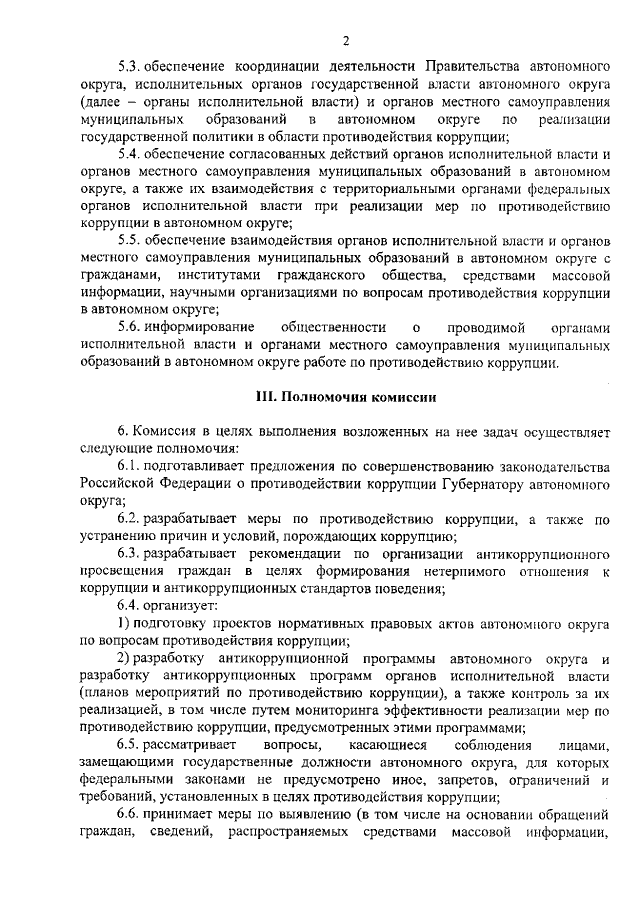 2

5.3. обеспечение координации деятельности Правительства автономного округа, исполнительных органов государственной власти автономного округа (далее – органы исполнительной власти) и органов местного самоуправления муниципальных образований в автономном округе по реализации государственной политики в области противодействия коррупции;

5.4. обеспечение согласованных действий органов исполнительной власти и органов местного самоуправления муниципальных образований в автономном округе, а также их взаимодействия с территориальными органами федеральных органов исполнительной власти при реализации мер по противодействию коррупции в автономном округе;

5.5. обеспечение взаимодействия органов исполнительной власти и органов местного самоуправления муниципальных образований в автономном округе с гражданами, институтами гражданского общества, средствами массовой информации, научными организациями по вопросам противодействия коррупции в автономном округе;

5.6. информирование общественности о проводимой органами исполнительной власти и органами местного самоуправления муниципальных образований в автономном округе работе по противодействию коррупции.

III. Полномочия комиссии

6. Комиссия в целях выполнения возложенных на нее задач осуществляет следующие полномочия:

6.1. подготавливает предложения по совершенствованию законодательства Российской Федерации о противодействии коррупции Губернатору автономного округа;

6.2. разрабатывает меры по противодействию коррупции, а также по устранению причин и условий, порождающих коррупцию;

6.3. разрабатывает рекомендации по организации антикоррупционного просвещения граждан в целях формирования нетерпимого отношения к коррупции и антикоррупционных стандартов поведения;

6.4. организует:

1) подготовку проектов нормативных правовых актов автономного округа по вопросам противодействия коррупции;

2) разработку антикоррупционной программы автономного округа и разработку антикоррупционных программ органов исполнительной власти (планов мероприятий по противодействию коррупции), а также контроль за их реализацией, в том числе путем мониторинга эффективности реализации мер по противодействию коррупции, предусмотренных этими программами;

6.5. рассматривает вопросы, касающиеся соблюдения лицами, замещающими государственные должности автономного округа, для которых федеральными законами не предусмотрено иное, запретов, ограничений и требований, установленных в целях противодействия коррупции;

6.6. принимает меры по выявлению (в том числе на основании обращений граждан, сведений, распространяемых средствами массовой информации,